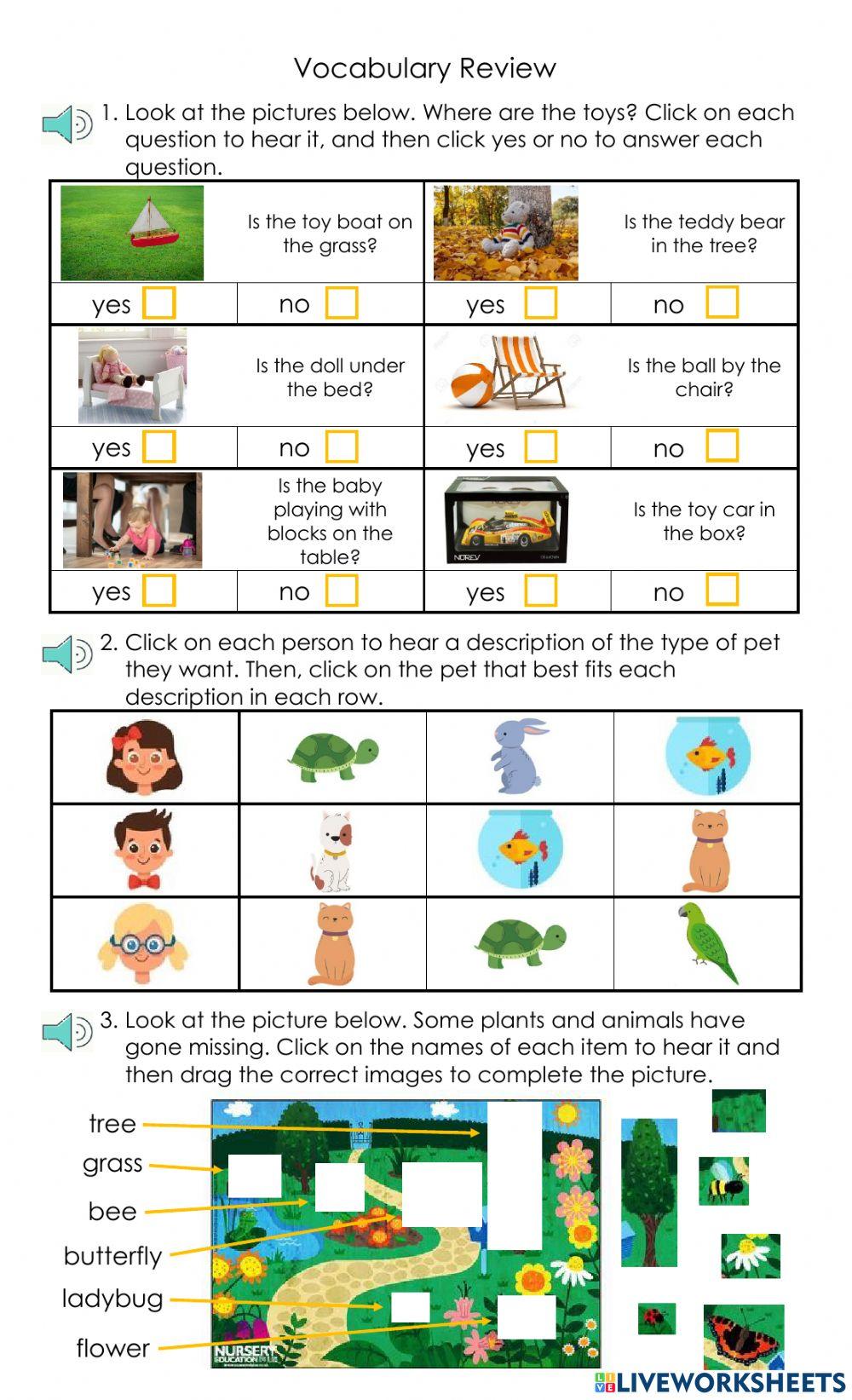 Vocabulary Review

1. Look at the pictures below. Where are the toys? Click on each question to hear it, and then click yes or no to answer each question.

| Is the toy boat on the grass? | | Is the teddy bear in the tree? | |
|---|---|---|---|
| yes | no | yes | no |
| Is the doll under the bed? | | Is the ball by the chair? | |
| yes | no | yes | no |
| Is the baby playing with blocks on the table? | | Is the toy car in the box? | |
| yes | no | yes | no |

NOREV

2. Click on each person to hear a description of the type of pet they want. Then, click on the pet that best fits each description in each row.

3. Look at the picture below. Some plants and animals have gone missing. Click on the names of each item to hear it and then drag the correct images to complete the picture.

tree
grass
bee
butterfly
ladybug
flower

NURSERY EDUCATION

LIVEWORKSHEETS